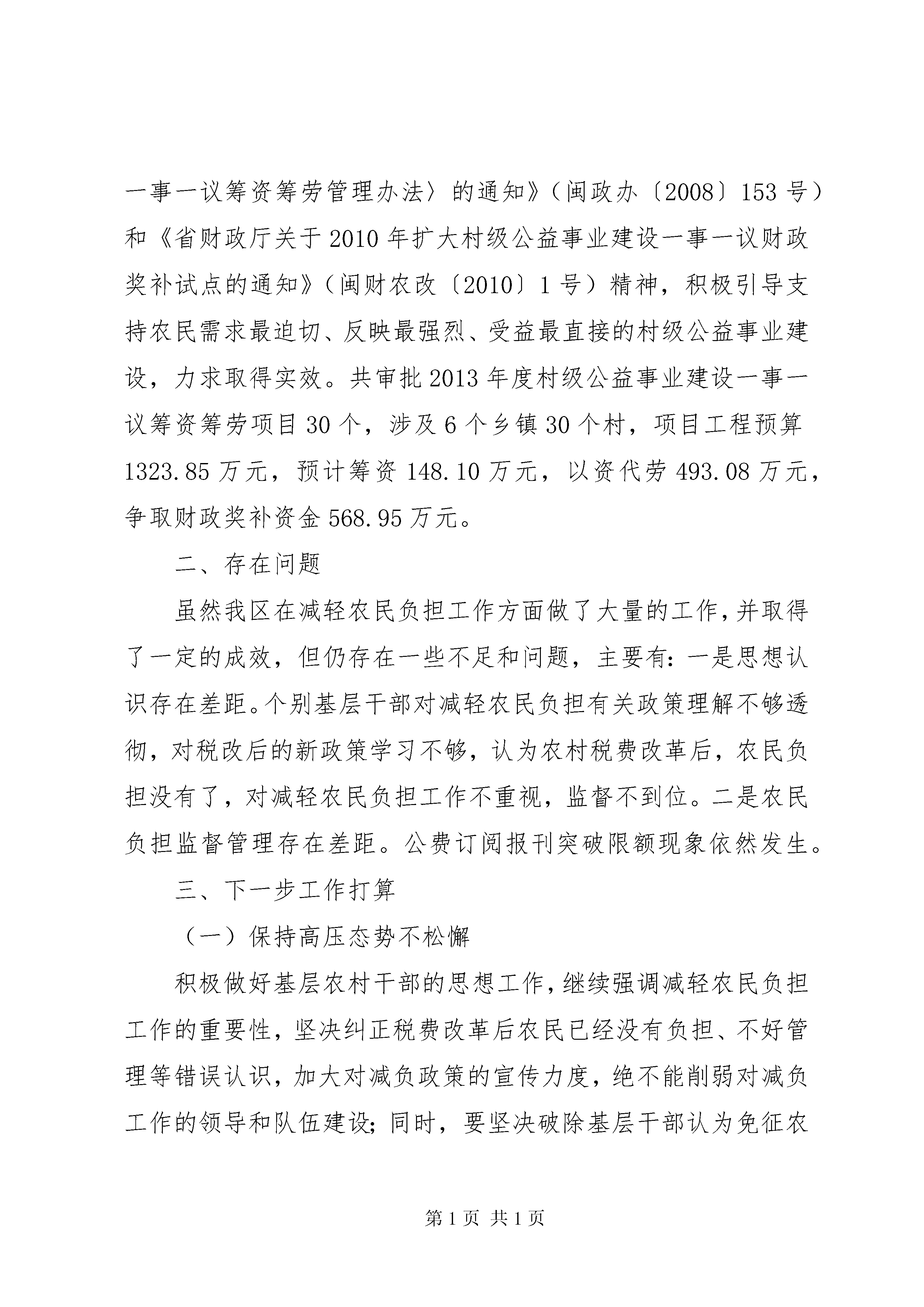 一事一议筹资筹劳管理办法〉的通知》（闽政办〔2008〕153号）和《省财政厅关于2010年扩大村级公益事业建设一事一议财政奖补试点的通知》（闽财农改〔2010〕1号）精神，积极引导支持农民需求最迫切、反映最强烈、受益最直接的村级公益事业建设，力求取得实效。共审批2013年度村级公益事业建设一事一议筹资筹劳项目30个，涉及6个乡镇30个村，项目工程预算1323.85万元，预计筹资148.10万元，以资代劳493.08万元，争取财政奖补资金568.95万元。

二、存在问题

虽然我区在减轻农民负担工作方面做了大量的工作，并取得了一定的成效，但仍存在一些不足和问题，主要有：一是思想认识存在差距。个别基层干部对减轻农民负担有关政策理解不够透彻，对税改后的新政策学习不够，认为农村税费改革后，农民负担没有了，对减轻农民负担工作不重视，监督不到位。二是农民负担监督管理存在差距。公费订阅报刊突破限额现象依然发生。

三、下一步工作打算

（一）保持高压态势不松懈

积极做好基层农村干部的思想工作，继续强调减轻农民负担工作的重要性，坚决纠正税费改革后农民已经没有负担、不好管理等错误认识，加大对减负政策的宣传力度，绝不能削弱对减负工作的领导和队伍建设；同时，要坚决破除基层干部认为免征农

第1页 共1页